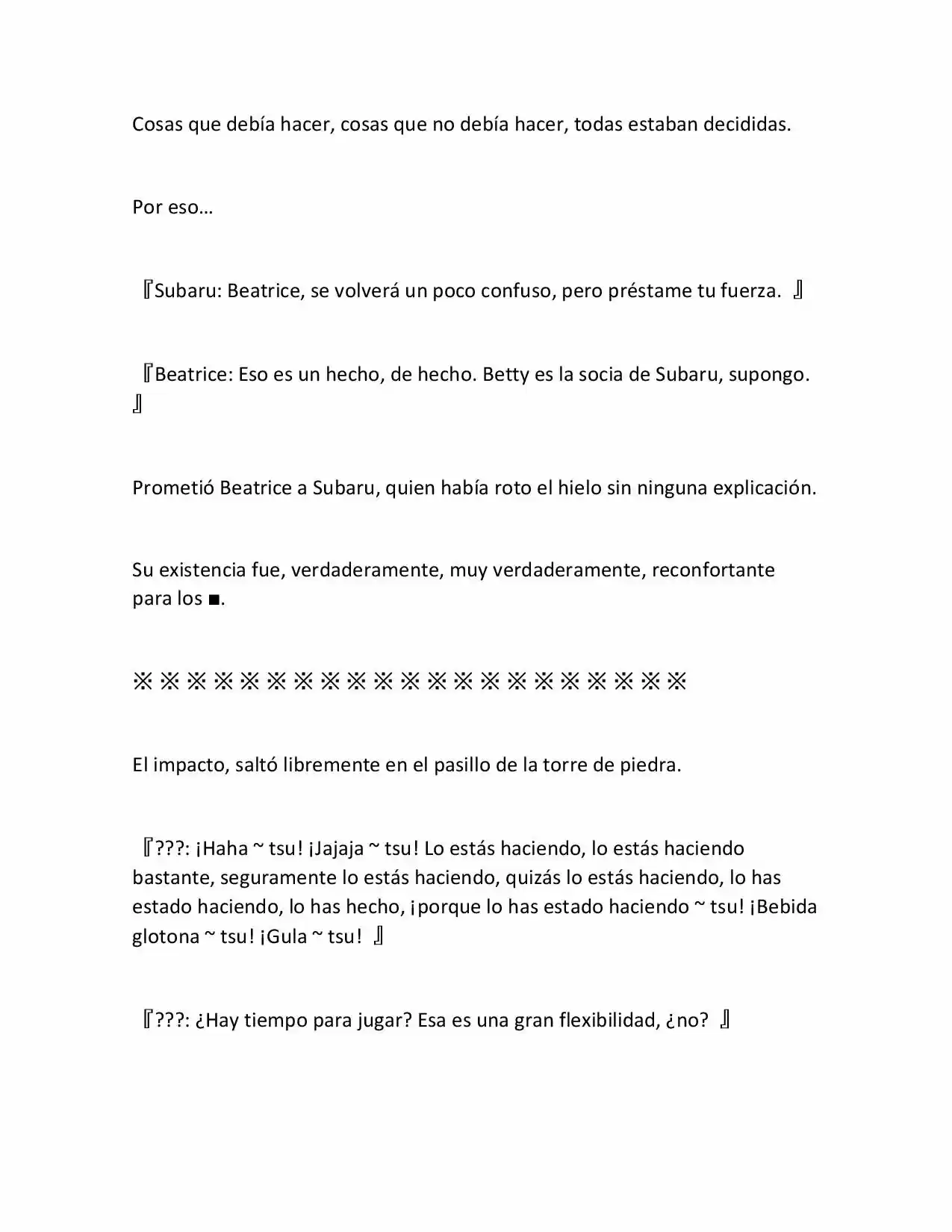 Cosas que debía hacer, cosas que no debía hacer, todas estaban decididas.

Por eso…

『Subaru: Beatrice, se volverá un poco confuso, pero préstame tu fuerza. 』

『Beatrice: Eso es un hecho, de hecho. Betty es la socia de Subaru, supongo. 』

Prometió Beatrice a Subaru, quien había roto el hielo sin ninguna explicación.

Su existencia fue, verdaderamente, muy verdaderamente, reconfortante para los ■.

※※※※※※※※※※※※※※※※※※※※※

El impacto, saltó libremente en el pasillo de la torre de piedra.

『???: ¡Haha ~ tsu! ¡Jajaja ~ tsu! Lo estás haciendo, lo estás haciendo bastante, seguramente lo estás haciendo, quizás lo estás haciendo, lo has estado haciendo, lo has hecho, ¡porque lo has estado haciendo ~ tsu! ¡Bebida glotona ~ tsu! ¡Gula ~ tsu! 』

『???: ¿Hay tiempo para jugar? Esa es una gran flexibilidad, ¿no? 』